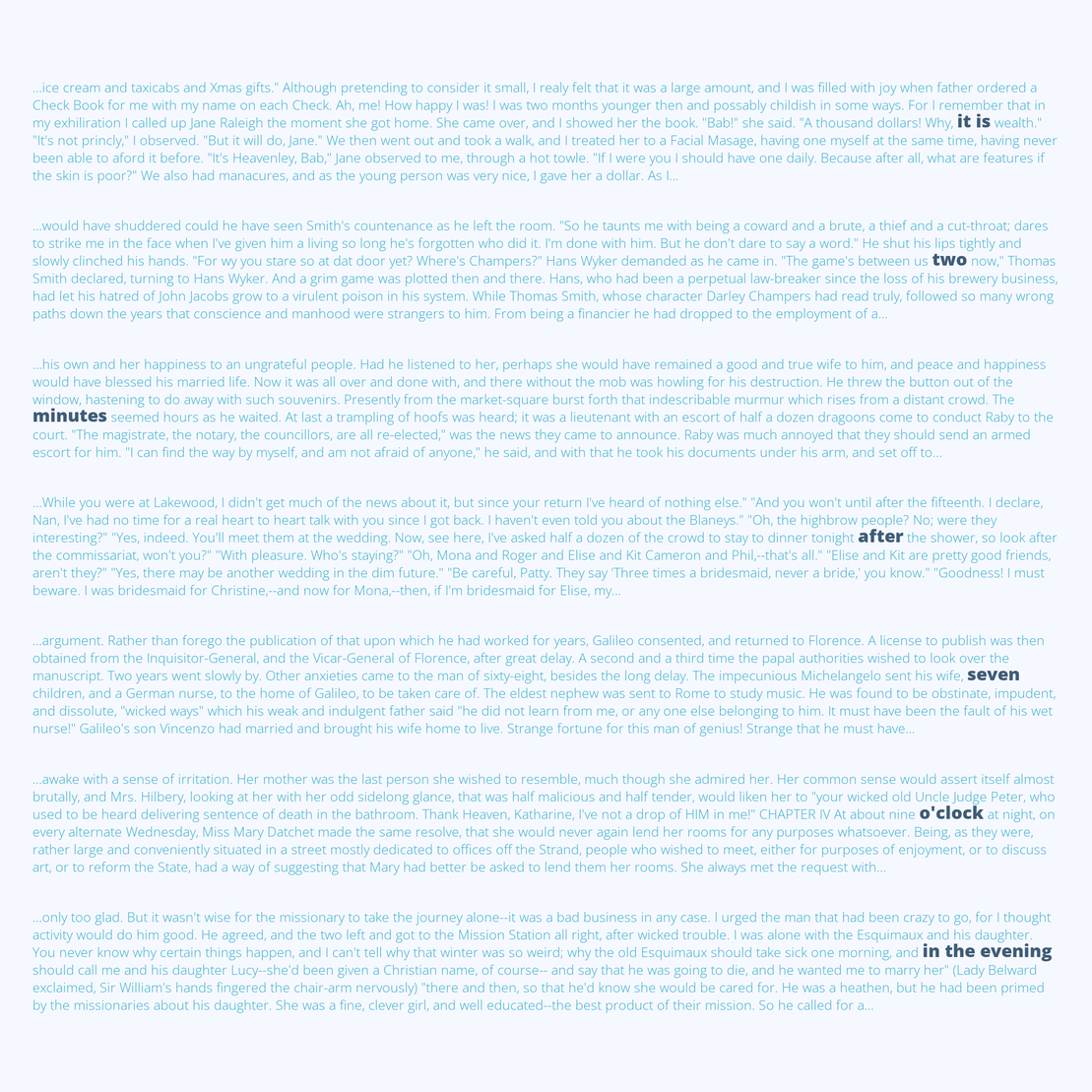 ...ice cream and taxicabs and Xmas gifts." Although pretending to consider it small, I realy felt that it was a large amount, and I was filled with joy when father ordered a Check Book for me with my name on each Check. Ah, me! How happy I was! I was two months younger then and possably childish in some ways. For I remember that in my exhiliration I called up Jane Raleigh the moment she got home. She came over, and I showed her the book. "Bab!" she said. "A thousand dollars! Why, it is wealth." "It's not princly," I observed. "But it will do, Jane." We then went out and took a walk, and I treated her to a Facial Masage, having one myself at the same time, having never been able to aford it before. "It's Heavenley, Bab," Jane observed to me, through a hot towle. "If I were you I should have one daily. Because after all, what are features if the skin is poor?" We also had manacures, and as the young person was very nice, I gave her a dollar. As I...

...would have shuddered could he have seen Smith's countenance as he left the room. "So he taunts me with being a coward and a brute, a thief and a cut-throat; dares to strike me in the face when I've given him a living so long he's forgotten who did it. I'm done with him. But he don't dare to say a word." He shut his lips tightly and slowly clinched his hands. "For wy you stare so at dat door yet? Where's Champers?" Hans Wyker demanded as he came in. "The game's between us two now," Thomas Smith declared, turning to Hans Wyker. And a grim game was plotted then and there. Hans, who had been a perpetual law-breaker since the loss of his brewery business, had let his hatred of John Jacobs grow to a virulent poison in his system. While Thomas Smith, whose character Darley Champers had read truly, followed so many wrong paths down the years that conscience and manhood were strangers to him. From being a financier he had dropped to the employment of a...

...his own and her happiness to an ungrateful people. Had he listened to her, perhaps she would have remained a good and true wife to him, and peace and happiness would have blessed his married life. Now it was all over and done with, and there without the mob was howling for his destruction. He threw the button out of the window, hastening to do away with such souvenirs. Presently from the market-square burst forth that indescribable murmur which rises from a distant crowd. The minutes seemed hours as he waited. At last a trampling of hoofs was heard; it was a lieutenant with an escort of half a dozen dragoons come to conduct Raby to the court. "The magistrate, the notary, the councillors, are all re-elected," was the news they came to announce. Raby was much annoyed that they should send an armed escort for him. "I can find the way by myself, and am not afraid of anyone," he said, and with that he took his documents under his arm, and set off to...

...While you were at Lakewood, I didn't get much of the news about it, but since your return I've heard of nothing else." "And you won't until after the fifteenth. I declare, Nan, I've had no time for a real heart to heart talk with you since I got back. I haven't even told you about the Blaneys." "Oh, the highbrow people? No; were they interesting?" "Yes, indeed. You'll meet them at the wedding. Now, see here, I've asked half a dozen of the crowd to stay to dinner tonight after the shower, so look after the commissariat, won't you?" "With pleasure. Who's staying?" "Oh, Mona and Roger and Elise and Kit Cameron and Phil,--that's all." "Elise and Kit are pretty good friends, aren't they?" "Yes, there may be another wedding in the dim future." "Be careful, Patty. They say 'Three times a bridesmaid, never a bride,' you know." "Goodness! I must beware. I was bridesmaid for Christine,--and now for Mona,--then, if I'm bridesmaid for Elise, my...

...argument. Rather than forego the publication of that upon which he had worked for years, Galileo consented, and returned to Florence. A license to publish was then obtained from the Inquisitor-General, and the Vicar-General of Florence, after great delay. A second and a third time the papal authorities wished to look over the manuscript. Two years went slowly by. Other anxieties came to the man of sixty-eight, besides the long delay. The impecunious Michelangelo sent his wife, seven children, and a German nurse, to the home of Galileo, to be taken care of. The eldest nephew was sent to Rome to study music. He was found to be obstinate, impudent, and dissolute, "wicked ways" which his weak and indulgent father said "he did not learn from me, or any one else belonging to him. It must have been the fault of his wet nurse!" Galileo's son Vincenzo had married and brought his wife home to live. Strange fortune for this man of genius! Strange that he must have...

...awake with a sense of irritation. Her mother was the last person she wished to resemble, much though she admired her. Her common sense would assert itself almost brutally, and Mrs. Hilbery, looking at her with her odd sidelong glance, that was half malicious and half tender, would liken her to "your wicked old Uncle Judge Peter, who used to be heard delivering sentence of death in the bathroom. Thank Heaven, Katharine, I've not a drop of HIM in me!" CHAPTER IV At about nine o'clock at night, on every alternate Wednesday, Miss Mary Datchet made the same resolve, that she would never again lend her rooms for any purposes whatsoever. Being, as they were, rather large and conveniently situated in a street mostly dedicated to offices off the Strand, people who wished to meet, either for purposes of enjoyment, or to discuss art, or to reform the State, had a way of suggesting that Mary had better be asked to lend them her rooms. She always met the request with...

...only too glad. But it wasn't wise for the missionary to take the journey alone--it was a bad business in any case. I urged the man that had been crazy to go, for I thought activity would do him good. He agreed, and the two left and got to the Mission Station all right, after wicked trouble. I was alone with the Esquimaux and his daughter. You never know why certain things happen, and I can't tell why that winter was so weird; why the old Esquimaux should take sick one morning, and in the evening should call me and his daughter Lucy--she'd been given a Christian name, of course-- and say that he was going to die, and he wanted me to marry her" (Lady Belward exclaimed, Sir William's hands fingered the chair-arm nervously) "there and then, so that he'd know she would be cared for. He was a heathen, but he had been primed by the missionaries about his daughter. She was a fine, clever girl, and well educated--the best product of their mission. So he called for a...